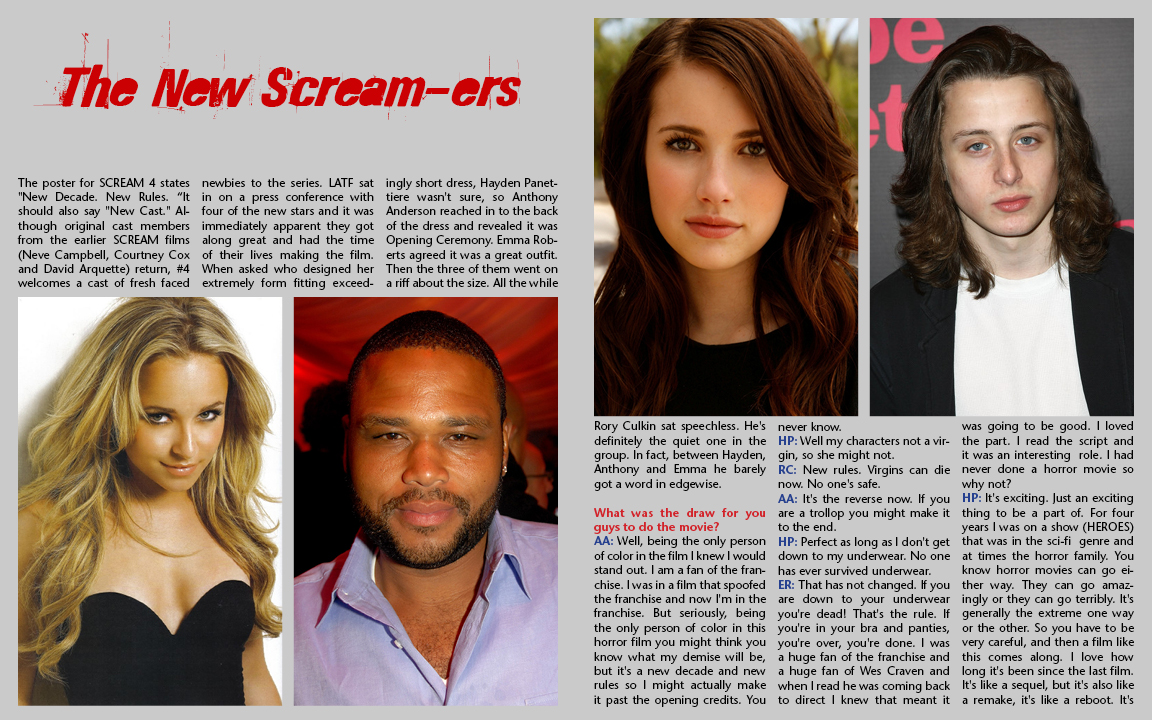 The New Scream-ers

The poster for SCREAM 4 states "New Decade. New Rules. "It should also say "New Cast." Although original cast members from the earlier SCREAM films (Neve Campbell, Courtney Cox and David Arquette) return, #4 welcomes a cast of fresh faced newbies to the series. LATF sat in on a press conference with four of the new stars and it was immediately apparent they got along great and had the time of their lives making the film. When asked who designed her extremely form fitting exceedingly short dress, Hayden Panettiere wasn't sure, so Anthony Anderson reached in to the back of the dress and revealed it was Opening Ceremony. Emma Roberts agreed it was a great outfit. Then the three of them went on a riff about the size. All the while Rory Culkin sat speechless. He's definitely the quiet one in the group. In fact, between Hayden, Anthony and Emma he barely got a word in edgewise.

What was the draw for you guys to do the movie?
AA: Well, being the only person of color in the film I knew I would stand out. I am a fan of the franchise. I was in a film that spoofed the franchise and now I'm in the franchise. But seriously, being the only person of color in this horror film you might think you know what my demise will be, but it's a new decade and new rules so I might actually make it past the opening credits. You never know.
HP: Well my characters not a virgin, so she might not.
RC: New rules. Virgins can die now. No one's safe.
AA: It's the reverse now. If you are a trollop you might make it to the end.
HP: Perfect as long as I don't get down to my underwear. No one has ever survived underwear.
ER: That has not changed. If you are down to your underwear you're dead! That's the rule. If you're in your bra and panties, you're over, you're done. I was a huge fan of the franchise and a huge fan of Wes Craven and when I read he was coming back to direct I knew that meant it was going to be good. I loved the part. I read the script and it was an interesting role. I had never done a horror movie so why not?
HP: It's exciting. Just an exciting thing to be a part of. For four years I was on a show (HEROES) that was in the sci-fi genre and at times the horror family. You know horror movies can go either way. They can go amazingly or they can go terribly. It's generally the extreme one way or the other. So you have to be very careful, and then a film like this comes along. I love how long it's been since the last film. It's like a sequel, but it's also like a remake, it's like a reboot. It's